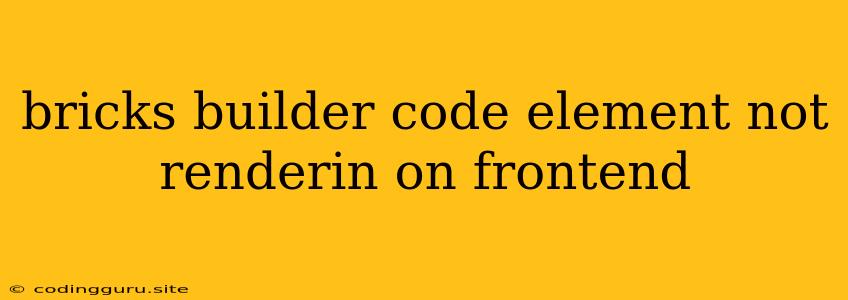 bricks builder code element not renderin on frontend

© codingguru.site